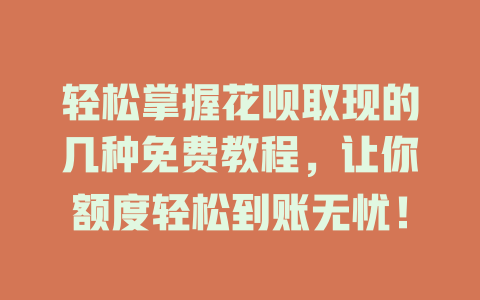 轻松掌握花呗取现的几种免费教程，让你额度轻松到账无忧！